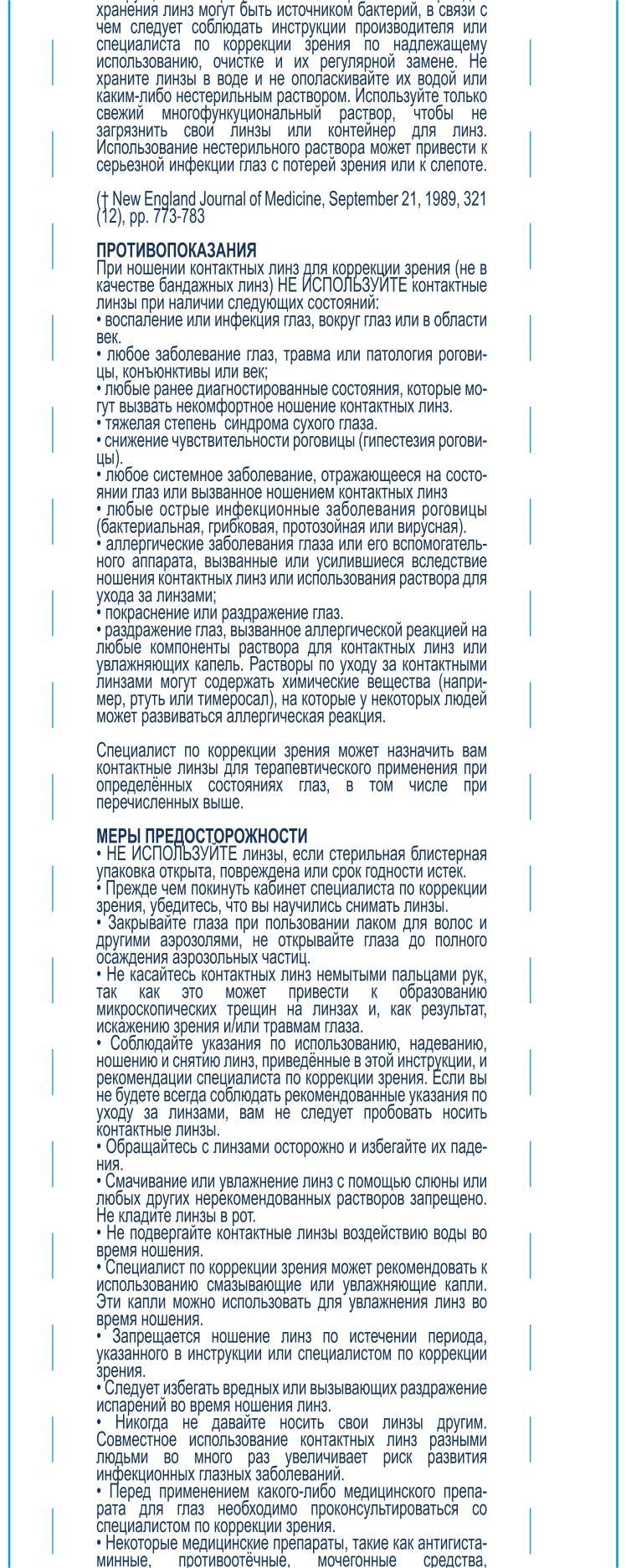 хранения линз могут быть источником бактерий, в связи с чем следует соблюдать инструкции производителя или специалиста по коррекции зрения по надлежащему использованию, очистке и их регулярной замене. Не храните линзы в воде и не ополаскивайте их водой или каким-либо нестерильным раствором. Используйте только свежий многофункуциональный раствор, чтобы не загрязнить свои линзы или контейнер для линз. Использование нестерильного раствора может привести к серьезной инфекции глаз с потерей зрения или к слепоте.

(† New England Journal of Medicine, September 21, 1989, 321 (12), pp. 773-783

ПРОТИВОПОКАЗАНИЯ
При ношении контактных линз для коррекции зрения (не в качестве бандажных линз) НЕ ИСПОЛЬЗУЙТЕ контактные линзы при наличии следующих состояний:
• воспаление или инфекция глаз, вокруг глаз или в области век.
• любое заболевание глаз, травма или патология роговицы, конъюнктивы или век;
• любые ранее диагностированные состояния, которые могут вызвать некомфортное ношение контактных линз.
• тяжелая степень синдрома сухого глаза.
• снижение чувствительности роговицы (гипестезия роговицы).
• любое системное заболевание, отражающееся на состоянии глаз или вызванное ношением контактных линз
• любые острые инфекционные заболевания роговицы (бактериальная, грибковая, протозойная или вирусная).
• аллергические заболевания глаза или его вспомогательного аппарата, вызванные или усилившиеся вследствие ношения контактных линз или использования раствора для ухода за линзами;
• покраснение или раздражение глаз.
• раздражение глаз, вызванное аллергической реакцией на любые компоненты раствора для контактных линз или увлажняющих капель. Растворы по уходу за контактными линзами могут содержать химические вещества (например, ртуть или тимеросал), на которые у некоторых людей может развиваться аллергическая реакция.

Специалист по коррекции зрения может назначить вам контактные линзы для терапевтического применения при определённых состояниях глаз, в том числе при перечисленных выше.

МЕРЫ ПРЕДОСТОРОЖНОСТИ
• НЕ ИСПОЛЬЗУЙТЕ линзы, если стерильная блистерная упаковка открыта, повреждена или срок годности истек.
• Прежде чем покинуть кабинет специалиста по коррекции зрения, убедитесь, что вы научились снимать линзы.
• Закрывайте глаза при пользовании лаком для волос и другими аэрозолями, не открывайте глаза до полного осаждения аэрозольных частиц.
• Не касайтесь контактных линз немытыми пальцами рук, так как это может привести к образованию микроскопических трещин на линзах и, как результат, искажению зрения и/или травмам глаза.
• Соблюдайте указания по использованию, надеванию, ношению и снятию линз, приведённые в этой инструкции, и рекомендации специалиста по коррекции зрения. Если вы не будете всегда соблюдать рекомендованные указания по уходу за линзами, вам не следует пробовать носить контактные линзы.
• Обращайтесь с линзами осторожно и избегайте их падения.
• Смачивание или увлажнение линз с помощью слюны или любых других нерекомендованных растворов запрещено. Не кладите линзы в рот.
• Не подвергайте контактные линзы воздействию воды во время ношения.
• Специалист по коррекции зрения может рекомендовать к использованию смазывающие или увлажняющие капли. Эти капли можно использовать для увлажнения линз во время ношения.
• Запрещается ношение линз по истечении периода, указанного в инструкции или специалистом по коррекции зрения.
• Следует избегать вредных или вызывающих раздражение испарений во время ношения линз.
• Никогда не давайте носить свои линзы другим. Совместное использование контактных линз разными людьми во много раз увеличивает риск развития инфекционных глазных заболеваний.
• Перед применением какого-либо медицинского препарата для глаз необходимо проконсультироваться со специалистом по коррекции зрения.
• Некоторые медицинские препараты, такие как антигистаминные, противоотёчные, мочегонные средства,